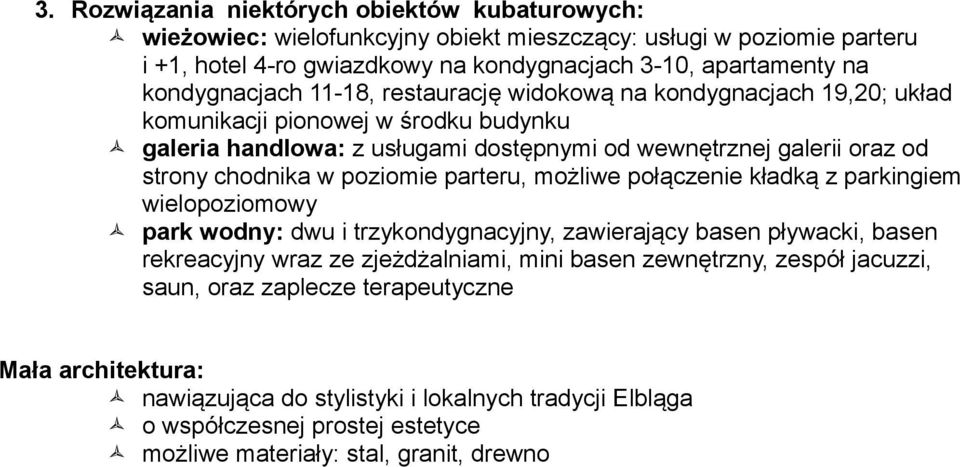 3. Rozwiązania niektórych obiektów kubaturowych:

wieżowiec: wielofunkcyjny obiekt mieszczący: usługi w poziomie parteru i +1, hotel 4-ro gwiazdkowy na kondygnacjach 3-10, apartamenty na kondygnacjach 11-18, restaurację widokową na kondygnacjach 19,20; układ komunikacji pionowej w środku budynku

galeria handlowa: z usługami dostępnymi od wewnętrznej galerii oraz od strony chodnika w poziomie parteru, możliwe połączenie kładką z parkingiem wielopoziomowy

park wodny: dwu i trzykondygnacyjny, zawierający basen pływacki, basen rekreacyjny wraz ze zjeżdżalniami, mini basen zewnętrzny, zespół jacuzzi, saun, oraz zaplecze terapeutyczne

Mała architektura:

nawiązująca do stylistyki i lokalnych tradycji Elbląga

o współczesnej prostej estetyce

możliwe materiały: stal, granit, drewno